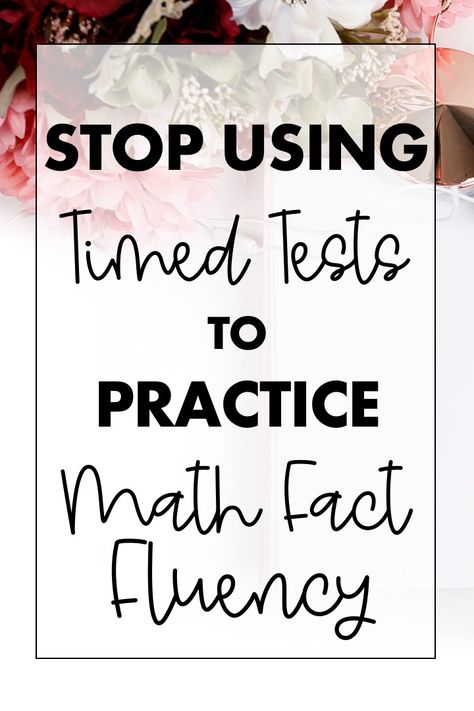 STOP USING
Timed Tests
TO
PRACTICE
Math Fact
Fluency